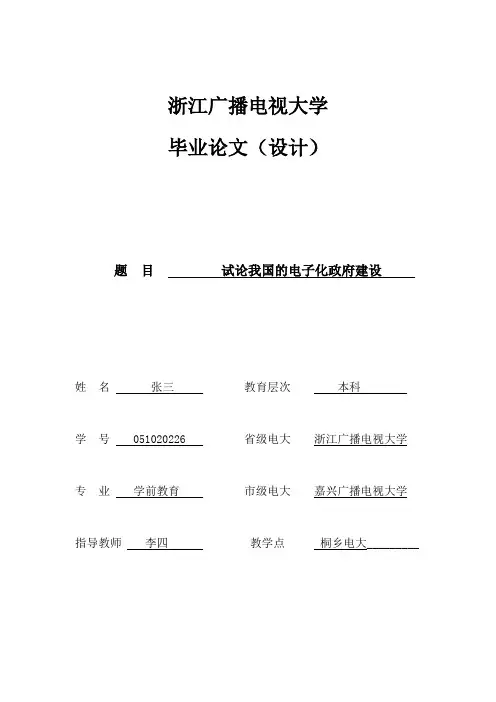 浙江广播电视大学

毕业论文（设计）

题　目　试论我国的电子化政府建设

姓　名　张三　　教育层次　本科

学　号　051020226　　省级电大　浙江广播电视大学

专　业　学前教育　　市级电大　嘉兴广播电视大学

指导教师　李四　　教学点　桐乡电大